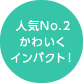 人気No.2
かわいく
インパクト!